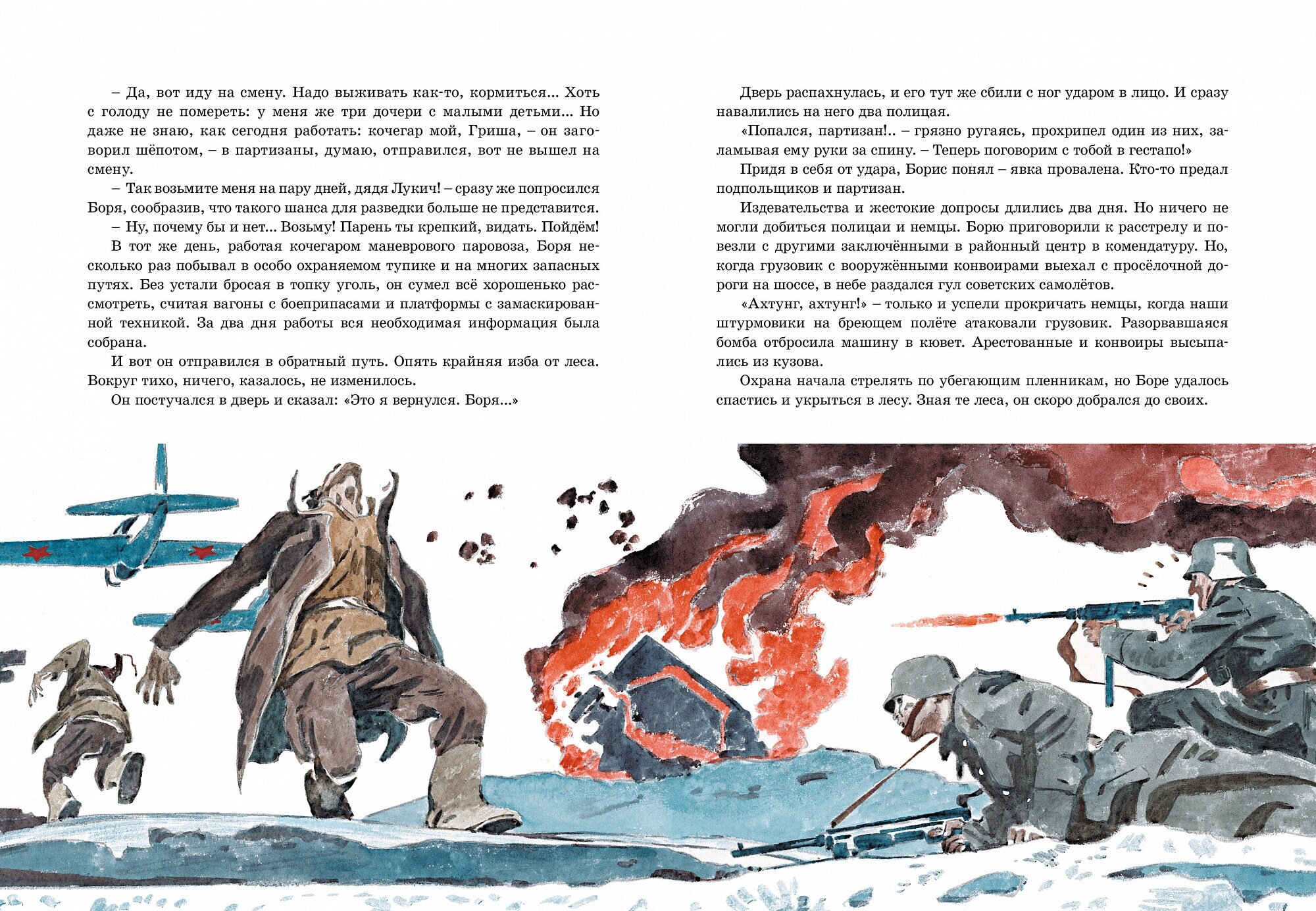 – Да, вот иду на смену. Надо выживать как-то, кормиться... Хоть с голоду не помереть: у меня же три дочери с малыми детьми... Но даже не знаю, как сегодня работать: кочегар мой, Гриша, – он заговорил шёпотом, – в партизаны, думаю, отправился, вот не вышел на смену.

– Так возьмите меня на пару дней, дядя Лукич! – сразу же попросился Боря, сообразив, что такого шанса для разведки больше не представится.

– Ну, почему бы и нет... Возьму! Парень ты крепкий, видать. Пойдём!

В тот же день, работая кочегаром маневрового паровоза, Боря несколько раз побывал в особо охраняемом тупике и на многих запасных путях. Без устали бросая в топку уголь, он сумел всё хорошенько рассмотреть, считая вагоны с боеприпасами и платформы с замаскированной техникой. За два дня работы вся необходимая информация была собрана.

И вот он отправился в обратный путь. Опять крайняя изба от леса. Вокруг тихо, ничего, казалось, не изменилось.

Он постучался в дверь и сказал: «Это я вернулся. Боря...»

Дверь распахнулась, и его тут же сбили с ног ударом в лицо. И сразу навалились на него два полицая.

«Попался, партизан!.. – грязно ругаясь, прохрипел один из них, заламывая ему руки за спину. – Теперь поговорим с тобой в гестапо!»

Придя в себя от удара, Борис понял – явка провалена. Кто-то предал подпольщиков и партизан.

Издевательства и жестокие допросы длились два дня. Но ничего не могли добиться полицаи и немцы. Борю приговорили к расстрелу и повезли с другими заключёнными в районный центр в комендатуру. Но, когда грузовик с вооружёнными конвоирами выехал с просёлочной дороги на шоссе, в небе раздался гул советских самолётов.

«Ахтунг, ахтунг!» – только и успели прокричать немцы, когда наши штурмовики на бреющем полёте атаковали грузовик. Разорвавшаяся бомба отбросила машину в кювет. Арестованные и конвоиры высыпались из кузова.

Охрана начала стрелять по убегающим пленникам, но Боре удалось спастись и укрыться в лесу. Зная те леса, он скоро добрался до своих.